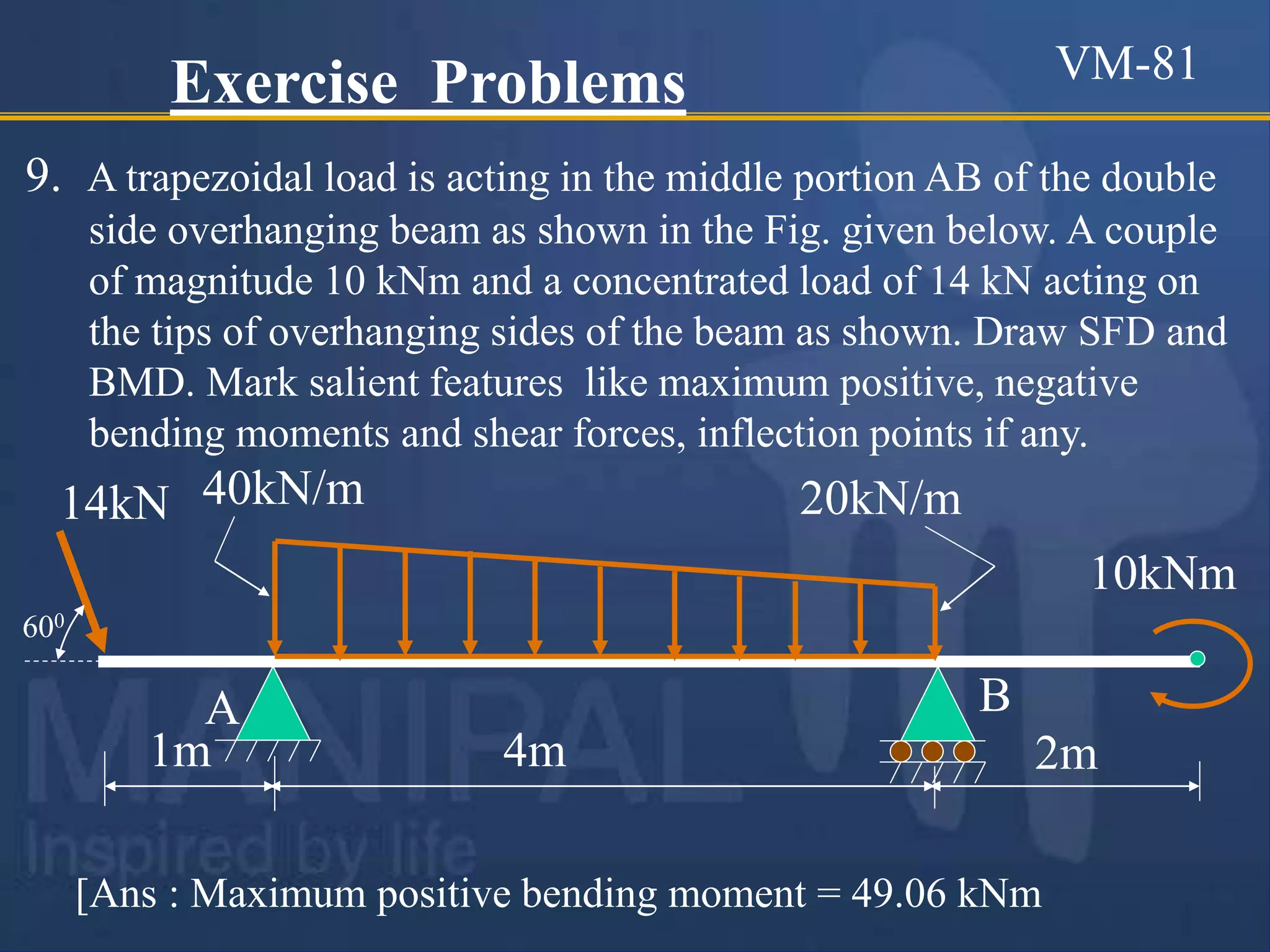 Exercise Problems

VM-81

9. A trapezoidal load is acting in the middle portion AB of the double side overhanging beam as shown in the Fig. given below. A couple of magnitude 10 kNm and a concentrated load of 14 kN acting on the tips of overhanging sides of the beam as shown. Draw SFD and BMD. Mark salient features like maximum positive, negative bending moments and shear forces, inflection points if any.

14kN
40kN/m
20kN/m
10kNm
$60^0$
A
B
1m
4m
2m

MANIPAL
Inspired by life

[Ans : Maximum positive bending moment = 49.06 kNm